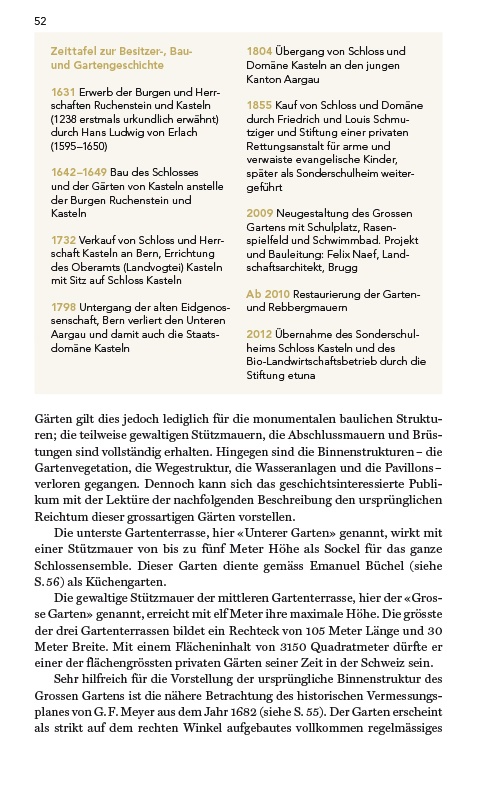 52

Zeittafel zur Besitzer-, Bau- und Gartengeschichte

1631 Erwerb der Burgen und Herrschaften Ruchenstein und Kasteln (1238 erstmals urkundlich erwähnt) durch Hans Ludwig von Erlach (1595–1650)

1642–1649 Bau des Schlosses und der Gärten von Kasteln anstelle der Burgen Ruchenstein und Kasteln

1732 Verkauf von Schloss und Herrschaft Kasteln an Bern, Errichtung des Oberamts (Landvogtei) Kasteln mit Sitz auf Schloss Kasteln

1798 Untergang der alten Eidgenossenschaft, Bern verliert den Unteren Aargau und damit auch die Staatsdomäne Kasteln

1804 Übergang von Schloss und Domäne Kasteln an den jungen Kanton Aargau

1855 Kauf von Schloss und Domäne durch Friedrich und Louis Schmutziger und Stiftung einer privaten Rettungsanstalt für arme und verwaiste evangelische Kinder, später als Sonderschulheim weitergeführt

2009 Neugestaltung des Grossen Gartens mit Schulplatz, Rasenspielfeld und Schwimmbad. Projekt und Bauleitung: Felix Naef, Landschaftsarchitekt, Brugg

Ab 2010 Restaurierung der Garten- und Rebbergmauern

2012 Übernahme des Sonderschulheims Schloss Kasteln und des Bio-Landwirtschaftsbetrieb durch die Stiftung etuna

Gärten gilt dies jedoch lediglich für die monumentalen baulichen Strukturen; die teilweise gewaltigen Stützmauern, die Abschlussmauern und Brüstungen sind vollständig erhalten. Hingegen sind die Binnenstrukturen – die Gartenvegetation, die Wegestruktur, die Wasseranlagen und die Pavillons – verloren gegangen. Dennoch kann sich das geschichtsinteressierte Publikum mit der Lektüre der nachfolgenden Beschreibung den ursprünglichen Reichtum dieser grossartigen Gärten vorstellen.

Die unterste Gartenterrasse, hier «Unterer Garten» genannt, wirkt mit einer Stützmauer von bis zu fünf Meter Höhe als Sockel für das ganze Schlossensemble. Dieser Garten diente gemäss Emanuel Büchel (siehe S. 56) als Küchengarten.

Die gewaltige Stützmauer der mittleren Gartenterrasse, hier der «Grosse Garten» genannt, erreicht mit elf Meter ihre maximale Höhe. Die grösste der drei Gartenterrassen bildet ein Rechteck von 105 Meter Länge und 30 Meter Breite. Mit einem Flächeninhalt von 3150 Quadratmeter dürfte er einer der flächengrössten privaten Gärten seiner Zeit in der Schweiz sein.

Sehr hilfreich für die Vorstellung der ursprüngliche Binnenstruktur des Grossen Gartens ist die nähere Betrachtung des historischen Vermessungsplanes von G. F. Meyer aus dem Jahr 1682 (siehe S. 55). Der Garten erscheint als strikt auf dem rechten Winkel aufgebautes vollkommen regelmässiges